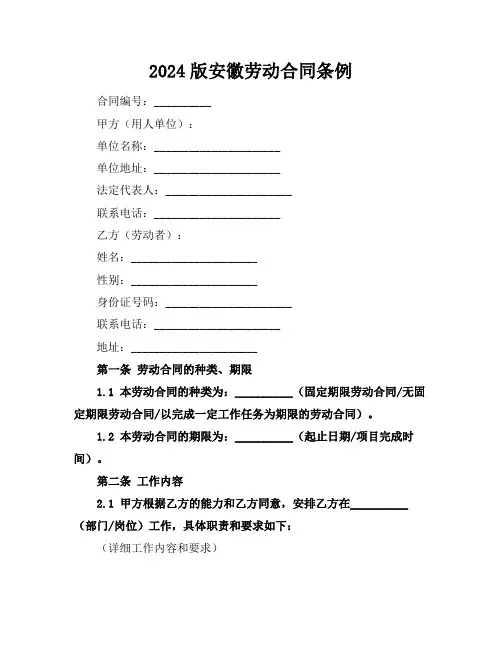 2024版安徽劳动合同条例

合同编号：__________

甲方（用人单位）：

单位名称：______________________

单位地址：______________________

法定代表人：______________________

联系电话：______________________

乙方（劳动者）：

姓名：______________________

性别：______________________

身份证号码：______________________

联系电话：______________________

地址：______________________

第一条 劳动合同的种类、期限

1.1 本劳动合同的种类为：__________（固定期限劳动合同/无固定期限劳动合同/以完成一定工作任务为期限的劳动合同）。

1.2 本劳动合同的期限为：__________（起止日期/项目完成时间）。

第二条 工作内容

2.1 甲方根据乙方的能力和乙方同意，安排乙方在__________（部门/岗位）工作，具体职责和要求如下：

（详细工作内容和要求）